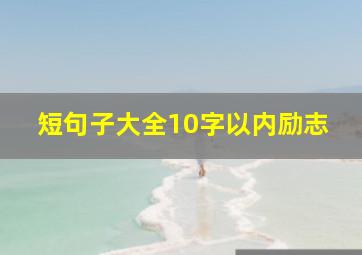 短句子大全10字以内励志